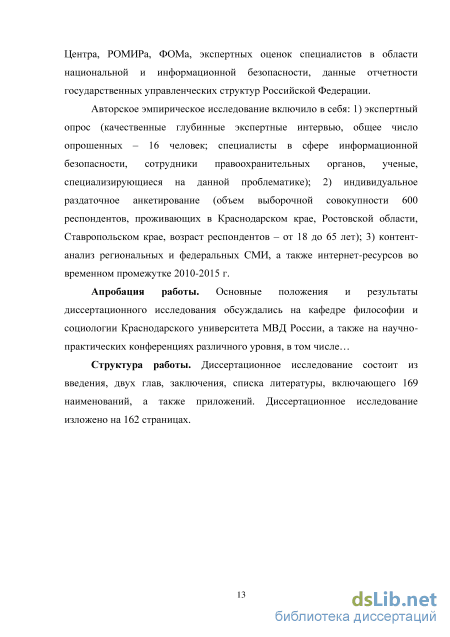 Центра, РОМИРа, ФОМа, экспертных оценок специалистов в области национальной и информационной безопасности, данные отчетности государственных управленческих структур Российской Федерации.

Авторское эмпирическое исследование включило в себя: 1) экспертный опрос (качественные глубинные экспертные интервью, общее число опрошенных – 16 человек; специалисты в сфере информационной безопасности, сотрудники правоохранительных органов, ученые, специализирующиеся на данной проблематике); 2) индивидуальное раздаточное анкетирование (объем выборочной совокупности 600 респондентов, проживающих в Краснодарском крае, Ростовской области, Ставропольском крае, возраст респондентов – от 18 до 65 лет); 3) контент-анализ региональных и федеральных СМИ, а также интернет-ресурсов во временном промежутке 2010-2015 г.

**Апробация работы.** Основные положения и результаты диссертационного исследования обсуждались на кафедре философии и социологии Краснодарского университета МВД России, а также на научно-практических конференциях различного уровня, в том числе…

**Структура работы.** Диссертационное исследование состоит из введения, двух глав, заключения, списка литературы, включающего 169 наименований, а также приложений. Диссертационное исследование изложено на 162 страницах.

13

dsLib.net
библиотека диссертаций